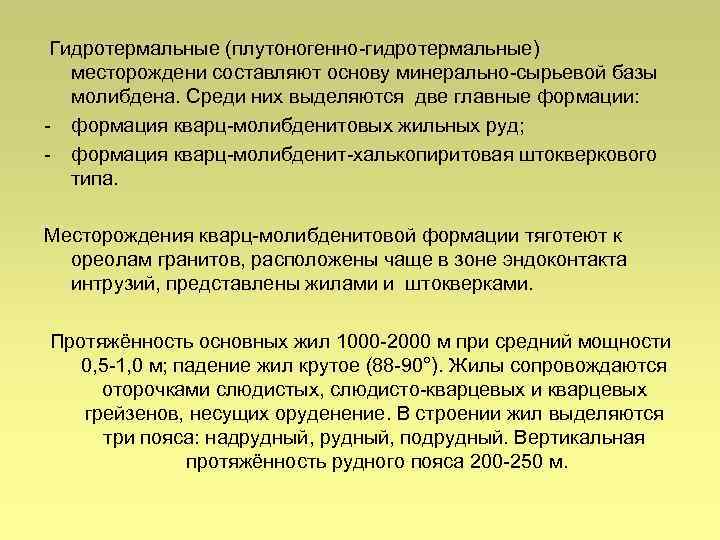 Гидротермальные (плутоногенно-гидротермальные) месторождени составляют основу минерально-сырьевой базы молибдена. Среди них выделяются две главные формации:
- формация кварц-молибденитовых жильных руд;
- формация кварц-молибденит-халькопиритовая штокверкового типа.

Месторождения кварц-молибденитовой формации тяготеют к ореолам гранитов, расположены чаще в зоне эндоконтакта интрузий, представлены жилами и штокверками.

Протяжённость основных жил 1000-2000 м при средний мощности 0,5-1,0 м; падение жил крутое (88-90°). Жилы сопровождаются оторочками слюдистых, слюдисто-кварцевых и кварцевых грейзенов, несущих оруденение. В строении жил выделяются три пояса: надрудный, рудный, подрудный. Вертикальная протяжённость рудного пояса 200-250 м.